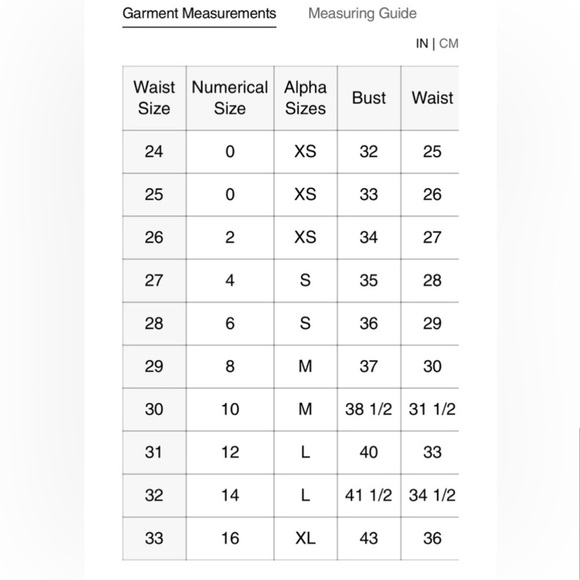 Garment Measurements Measuring Guide

IN | CM

| Waist Size | Numerical Size | Alpha Sizes | Bust | Waist |
|---|---|---|---|---|
| 24 | 0 | XS | 32 | 25 |
| 25 | 0 | XS | 33 | 26 |
| 26 | 2 | XS | 34 | 27 |
| 27 | 4 | S | 35 | 28 |
| 28 | 6 | S | 36 | 29 |
| 29 | 8 | M | 37 | 30 |
| 30 | 10 | M | 38 1/2 | 31 1/2 |
| 31 | 12 | L | 40 | 33 |
| 32 | 14 | L | 41 1/2 | 34 1/2 |
| 33 | 16 | XL | 43 | 36 |